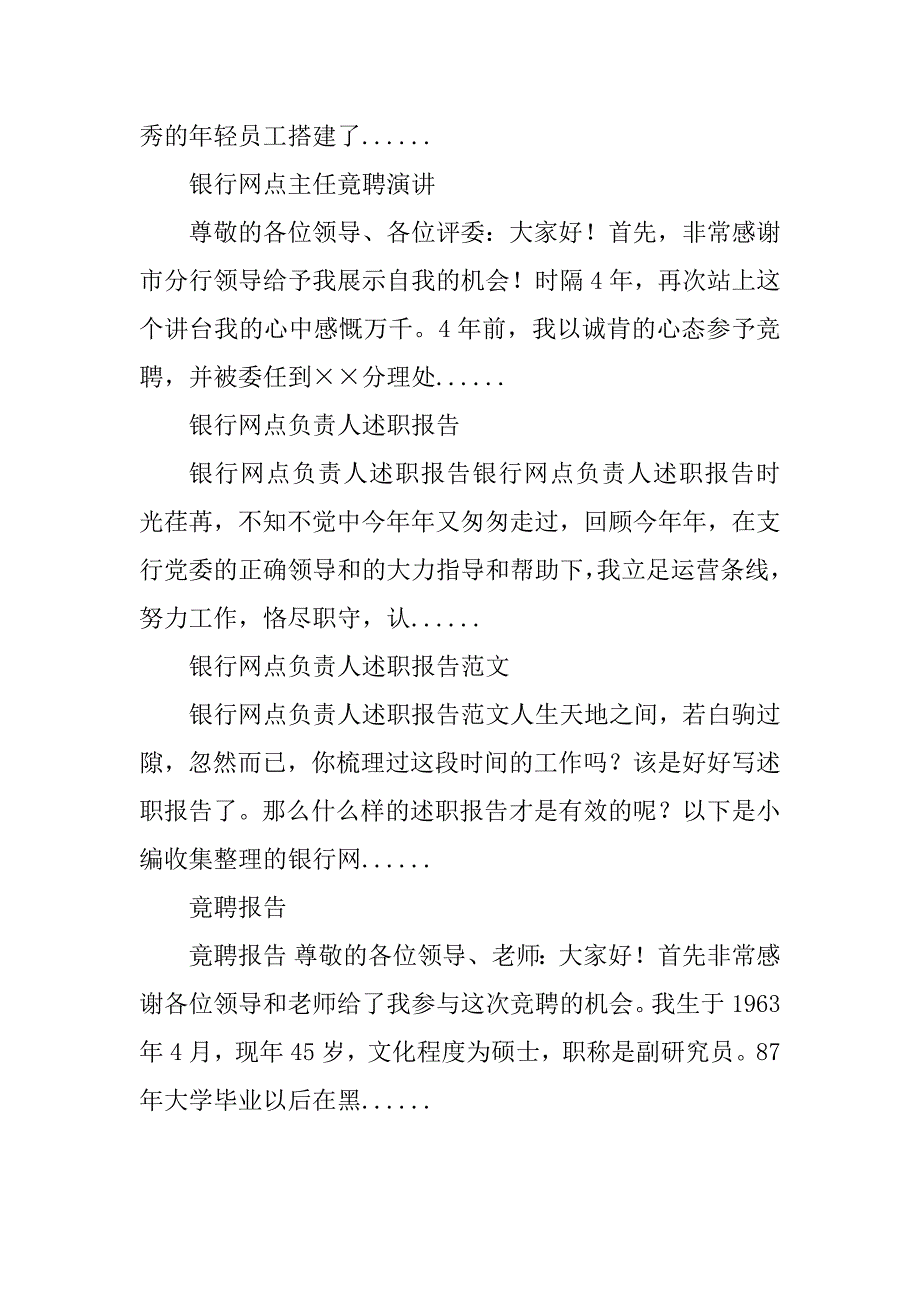 秀的年轻员工搭建了......

银行网点主任竞聘演讲

尊敬的各位领导、各位评委：大家好！首先，非常感谢市分行领导给予我展示自我的机会！时隔4年，再次站上这个讲台我的心中感慨万千。4年前，我以诚肯的心态参予竞聘，并被委任到××分理处......

银行网点负责人述职报告

银行网点负责人述职报告银行网点负责人述职报告时光荏苒，不知不觉中今年年又匆匆走过，回顾今年年，在支行党委的正确领导和的大力指导和帮助下，我立足运营条线，努力工作，恪尽职守，认......

银行网点负责人述职报告范文

银行网点负责人述职报告范文人生天地之间，若白驹过隙，忽然而已，你梳理过这段时间的工作吗？该是好好写述职报告了。那么什么样的述职报告才是有效的呢？以下是小编收集整理的银行网......

竞聘报告

竞聘报告 尊敬的各位领导、老师：大家好！首先非常感谢各位领导和老师给了我参与这次竞聘的机会。我生于1963年4月，现年45岁，文化程度为硕士，职称是副研究员。87年大学毕业以后在黑......